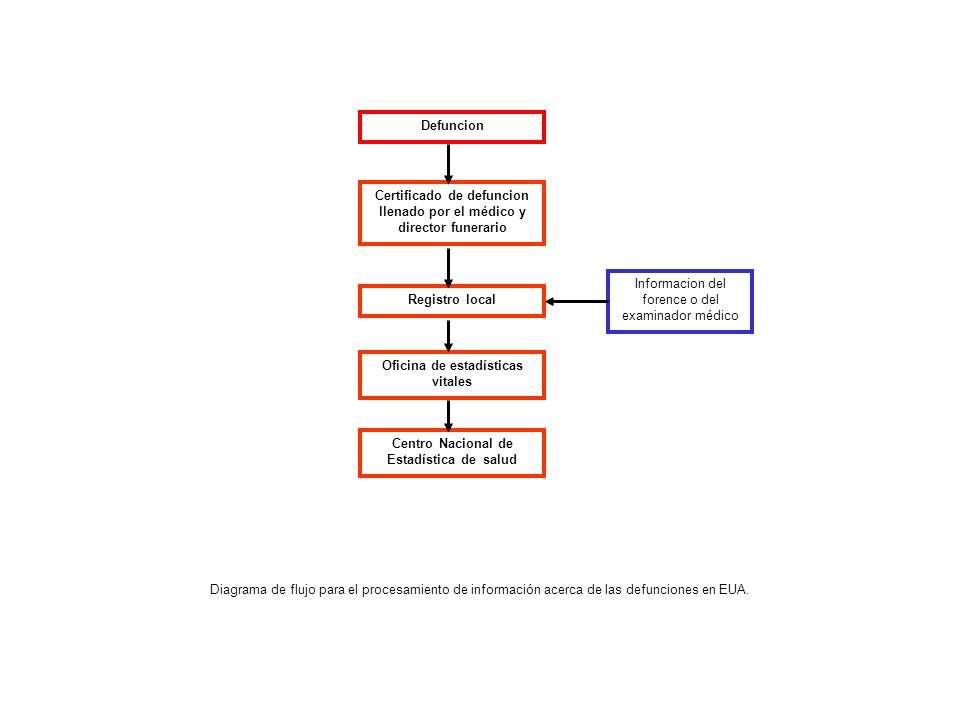 Defuncion

Certificado de defuncion llenado por el médico y director funerario

Registro local

Informacion del forence o del examinador médico

Oficina de estadisticas vitales

Centro Nacional de Estadística de salud

Diagrama de flujo para el procesamiento de información acerca de las defunciones en EUA.